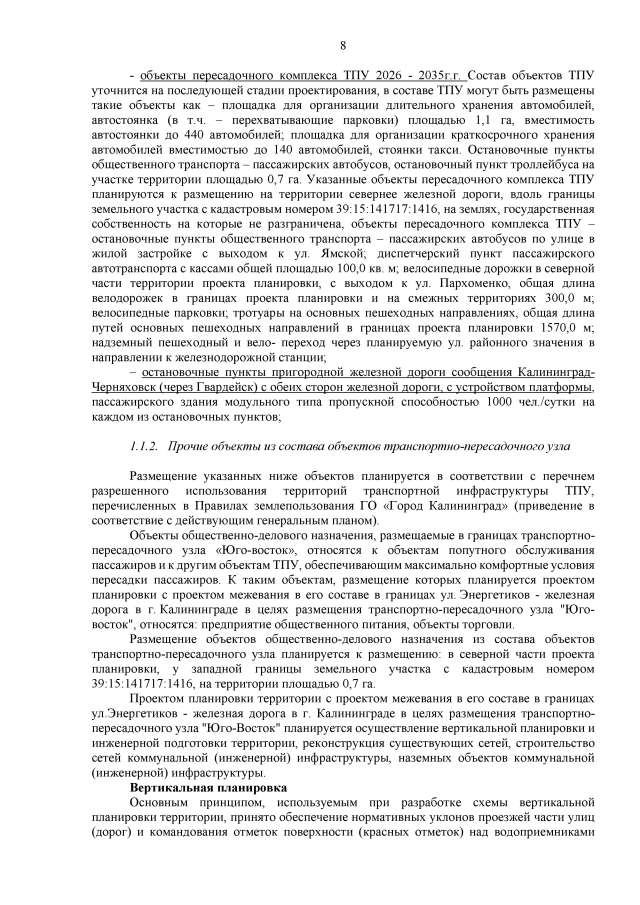 8

- объекты пересадочного комплекса ТПУ 2026 - 2035г.г. Состав объектов ТПУ уточнится на последующей стадии проектирования, в составе ТПУ могут быть размещены такие объекты как – площадка для организации длительного хранения автомобилей, автостоянка (в т.ч. – перехватывающие парковки) площадью 1,1 га, вместимость автостоянки до 440 автомобилей; площадка для организации краткосрочного хранения автомобилей вместимостью до 140 автомобилей, стоянки такси. Остановочные пункты общественного транспорта – пассажирских автобусов, остановочный пункт троллейбуса на участке территории площадью 0,7 га. Указанные объекты пересадочного комплекса ТПУ планируются к размещению на территории севернее железной дороги, вдоль границы земельного участка с кадастровым номером 39:15:141717:1416, на землях, государственная собственность на которые не разграничена, объекты пересадочного комплекса ТПУ – остановочные пункты общественного транспорта – пассажирских автобусов по улице в жилой застройке с выходом к ул. Ямской; диспетчерский пункт пассажирского автотранспорта с кассами общей площадью 100,0 кв. м; велосипедные дорожки в северной части территории проекта планировки, с выходом к ул. Пархоменко, общая длина велодорожек в границах проекта планировки и на смежных территориях 300,0 м; велосипедные парковки; тротуары на основных пешеходных направлениях, общая длина путей основных пешеходных направлений в границах проекта планировки 1570,0 м; надземный пешеходный и вело- переход через планируемую ул. районного значения в направлении к железнодорожной станции;

– остановочные пункты пригородной железной дороги сообщения Калининград-Черняховск (через Гвардейск) с обеих сторон железной дороги, с устройством платформы, пассажирского здания модульного типа пропускной способностью 1000 чел./сутки на каждом из остановочных пунктов;

1.1.2. Прочие объекты из состава объектов транспортно-пересадочного узла

Размещение указанных ниже объектов планируется в соответствии с перечнем разрешенного использования территорий транспортной инфраструктуры ТПУ, перечисленных в Правилах землепользования ГО «Город Калининград» (приведение в соответствие с действующим генеральным планом).

Объекты общественно-делового назначения, размещаемые в границах транспортно-пересадочного узла «Юго-восток», относятся к объектам попутного обслуживания пассажиров и к другим объектам ТПУ, обеспечивающим максимально комфортные условия пересадки пассажиров. К таким объектам, размещение которых планируется проектом планировки с проектом межевания в его составе в границах ул. Энергетиков - железная дорога в г. Калининграде в целях размещения транспортно-пересадочного узла "Юго-восток", относятся: предприятие общественного питания, объекты торговли.

Размещение объектов общественно-делового назначения из состава объектов транспортно-пересадочного узла планируется к размещению: в северной части проекта планировки, у западной границы земельного участка с кадастровым номером 39:15:141717:1416, на территории площадью 0,7 га.

Проектом планировки территории с проектом межевания в его составе в границах ул.Энергетиков - железная дорога в г. Калининграде в целях размещения транспортно-пересадочного узла "Юго-Восток" планируется осуществление вертикальной планировки и инженерной подготовки территории, реконструкция существующих сетей, строительство сетей коммунальной (инженерной) инфраструктуры, наземных объектов коммунальной (инженерной) инфраструктуры.

Вертикальная планировка

Основным принципом, используемым при разработке схемы вертикальной планировки территории, принято обеспечение нормативных уклонов проезжей части улиц (дорог) и командования отметок поверхности (красных отметок) над водоприемниками